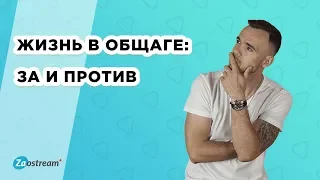 ЖИЗНЬ В ОБЩАГЕ:
ЗА И ПРОТИВ

Zaostream